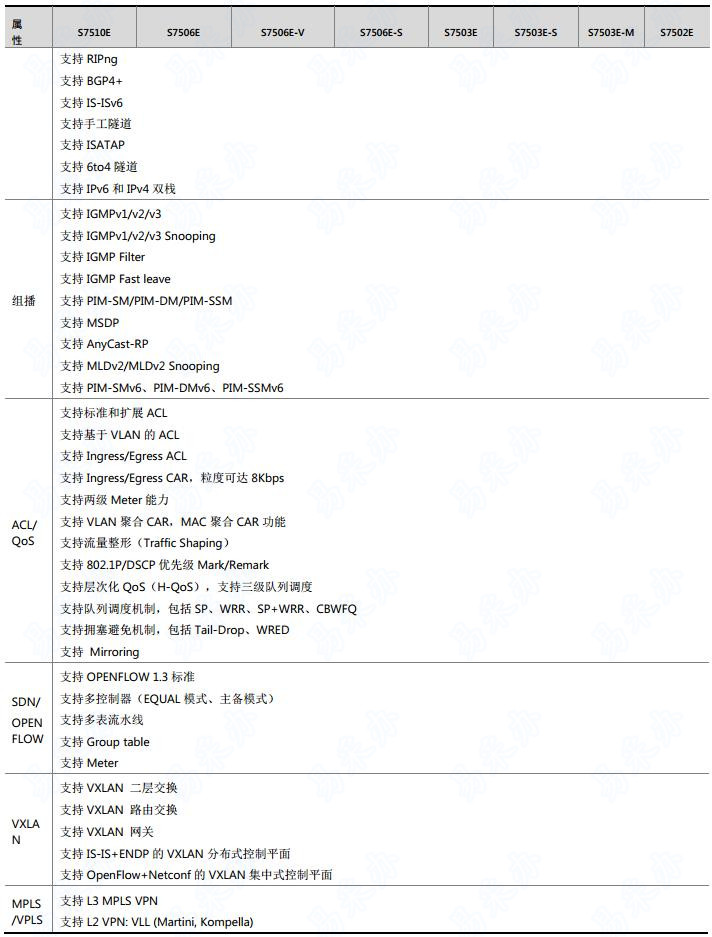 | 属性 | S7510E | S7506E | S7506E-V | S7506E-S | S7503E | S7503E-S | S7503E-M | S7502E |
|---|---|---|---|---|---|---|---|---|
| | 支持 RIPng<br>支持 BGP4+<br>支持 IS-ISv6<br>支持手工隧道<br>支持 ISATAP<br>支持 6to4 隧道<br>支持 IPv6 和 IPv4 双栈 | | | | | | | |
| 组播 | 支持 IGMPv1/v2/v3<br>支持 IGMPv1/v2/v3 Snooping<br>支持 IGMP Filter<br>支持 IGMP Fast leave<br>支持 PIM-SM/PIM-DM/PIM-SSM<br>支持 MSDP<br>支持 AnyCast-RP<br>支持 MLDv2/MLDv2 Snooping<br>支持 PIM-SMv6、PIM-DMv6、PIM-SSMv6 | | | | | | | |
| ACL/QoS | 支持标准和扩展 ACL<br>支持基于 VLAN 的 ACL<br>支持 Ingress/Egress ACL<br>支持 Ingress/Egress CAR，粒度可达 8Kbps<br>支持两级 Meter 能力<br>支持 VLAN 聚合 CAR，MAC 聚合 CAR 功能<br>支持流量整形（Traffic Shaping）<br>支持 802.1P/DSCP 优先级 Mark/Remark<br>支持层次化 QoS（H-QoS），支持三级队列调度<br>支持队列调度机制，包括 SP、WRR、SP+WRR、CBWFQ<br>支持拥塞避免机制，包括 Tail-Drop、WRED<br>支持 Mirroring | | | | | | | |
| SDN/OPENFLOW | 支持 OPENFLOW 1.3 标准<br>支持多控制器（EQUAL 模式、主备模式）<br>支持多表流水线<br>支持 Group table<br>支持 Meter | | | | | | | |
| VXLAN | 支持 VXLAN 二层交换<br>支持 VXLAN 路由交换<br>支持 VXLAN 网关<br>支持 IS-IS+ENDP 的 VXLAN 分布式控制平面<br>支持 OpenFlow+Netconf 的 VXLAN 集中式控制平面 | | | | | | | |
| MPLS/VPLS | 支持 L3 MPLS VPN<br>支持 L2 VPN: VLL (Martini, Kompella) | | | | | | | |